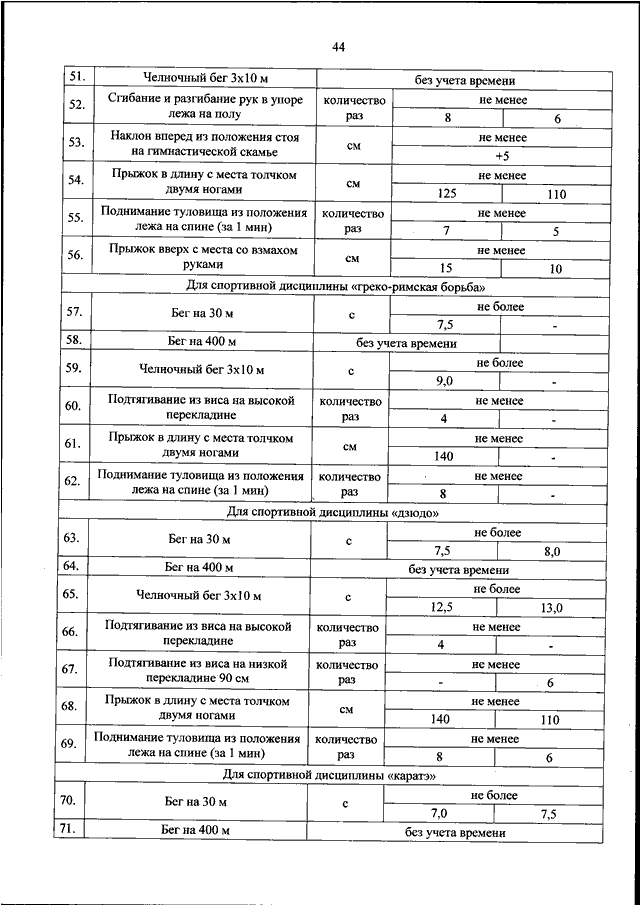 44

| | | | | |
|---|---|---|---|---|
| 51. | Челночный бег 3х10 м | без учета времени | | |
| 52. | Сгибание и разгибание рук в упоре лежа на полу | количество раз | не менее | |
| | | | 8 | 6 |
| 53. | Наклон вперед из положения стоя на гимнастической скамье | см | не менее | |
| | | | +5 | |
| 54. | Прыжок в длину с места толчком двумя ногами | см | не менее | |
| | | | 125 | 110 |
| 55. | Поднимание туловища из положения лежа на спине (за 1 мин) | количество раз | не менее | |
| | | | 7 | 5 |
| 56. | Прыжок вверх с места со взмахом руками | см | не менее | |
| | | | 15 | 10 |
| Для спортивной дисциплины «греко-римская борьба» | | | | |
| 57. | Бег на 30 м | с | не более | |
| | | | 7,5 | - |
| 58. | Бег на 400 м | без учета времени | | |
| 59. | Челночный бег 3х10 м | с | не более | |
| | | | 9,0 | - |
| 60. | Подтягивание из виса на высокой перекладине | количество раз | не менее | |
| | | | 4 | - |
| 61. | Прыжок в длину с места толчком двумя ногами | см | не менее | |
| | | | 140 | - |
| 62. | Поднимание туловища из положения лежа на спине (за 1 мин) | количество раз | не менее | |
| | | | 8 | - |
| Для спортивной дисциплины «дзюдо» | | | | |
| 63. | Бег на 30 м | с | не более | |
| | | | 7,5 | 8,0 |
| 64. | Бег на 400 м | без учета времени | | |
| 65. | Челночный бег 3х10 м | с | не более | |
| | | | 12,5 | 13,0 |
| 66. | Подтягивание из виса на высокой перекладине | количество раз | не менее | |
| | | | 4 | - |
| 67. | Подтягивание из виса на низкой перекладине 90 см | количество раз | не менее | |
| | | | - | 6 |
| 68. | Прыжок в длину с места толчком двумя ногами | см | не менее | |
| | | | 140 | 110 |
| 69. | Поднимание туловища из положения лежа на спине (за 1 мин) | количество раз | не менее | |
| | | | 8 | 6 |
| Для спортивной дисциплины «каратэ» | | | | |
| 70. | Бег на 30 м | с | не более | |
| | | | 7,0 | 7,5 |
| 71. | Бег на 400 м | без учета времени | | |